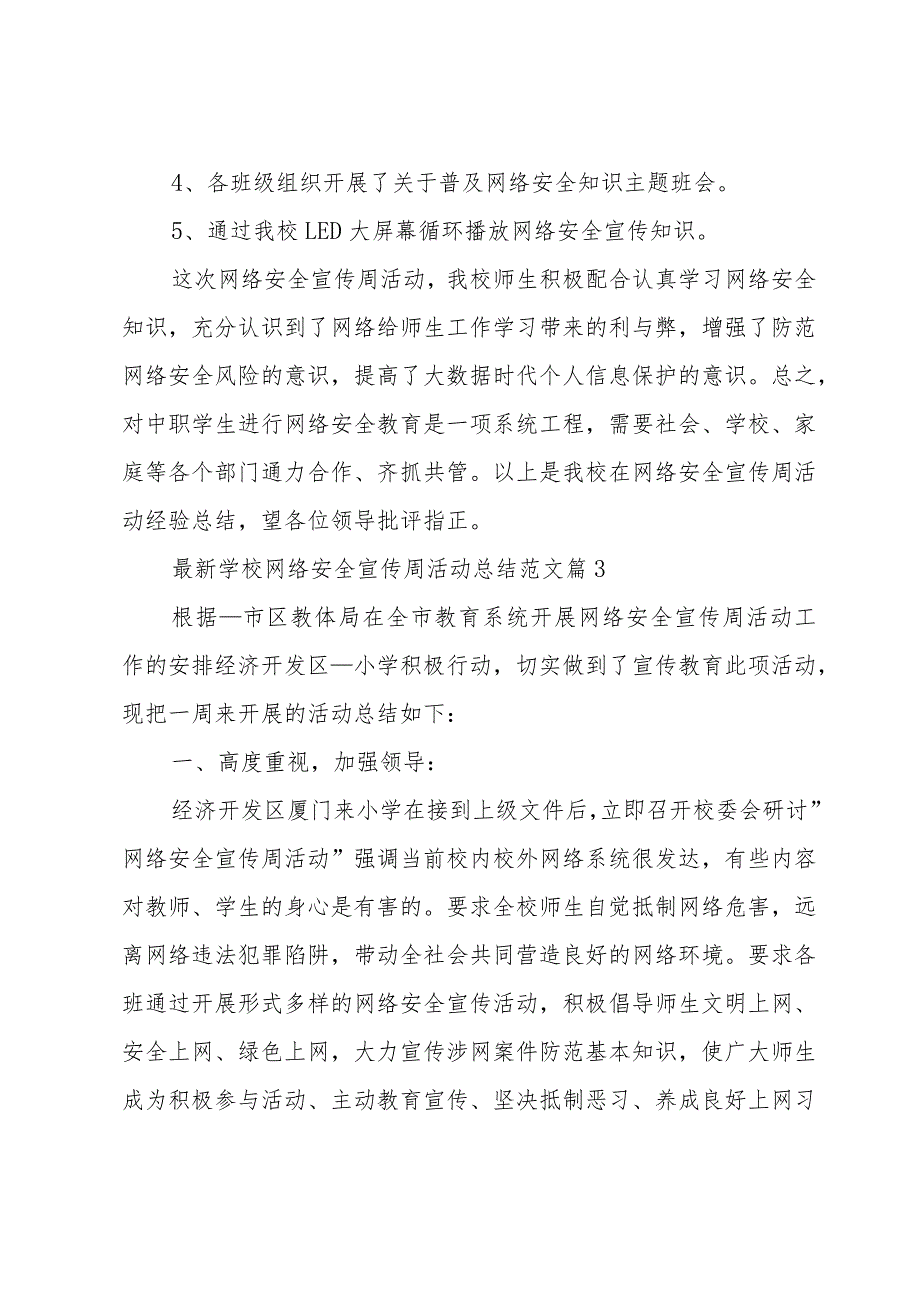 4、各班级组织开展了关于普及网络安全知识主题班会。

5、通过我校LED大屏幕循环播放网络安全宣传知识。

这次网络安全宣传周活动，我校师生积极配合认真学习网络安全知识，充分认识到了网络给师生工作学习带来的利与弊，增强了防范网络安全风险的意识，提高了大数据时代个人信息保护的意识。总之，对中职学生进行网络安全教育是一项系统工程，需要社会、学校、家庭等各个部门通力合作、齐抓共管。以上是我校在网络安全宣传周活动经验总结，望各位领导批评指正。

最新学校网络安全宣传周活动总结范文篇3

根据—市区教体局在全市教育系统开展网络安全宣传周活动工作的安排经济开发区—小学积极行动，切实做到了宣传教育此项活动，现把一周来开展的活动总结如下：

一、高度重视，加强领导：

经济开发区厦门来小学在接到上级文件后，立即召开校委会研讨”网络安全宣传周活动”强调当前校内校外网络系统很发达，有些内容对教师、学生的身心是有害的。要求全校师生自觉抵制网络危害，远离网络违法犯罪陷阱，带动全社会共同营造良好的网络环境。要求各班通过开展形式多样的网络安全宣传活动，积极倡导师生文明上网、安全上网、绿色上网，大力宣传涉网案件防范基本知识，使广大师生成为积极参与活动、主动教育宣传、坚决抵制恶习、养成良好上网习